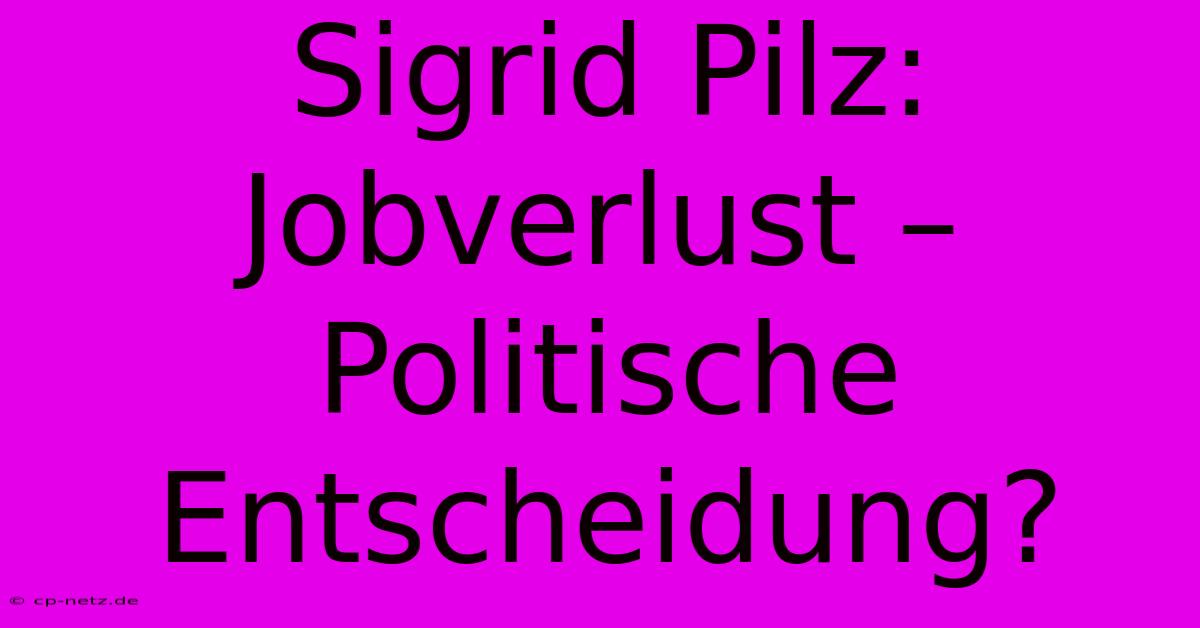 Sigrid Pilz: Jobverlust – Politische Entscheidung?

© cp-netz.de